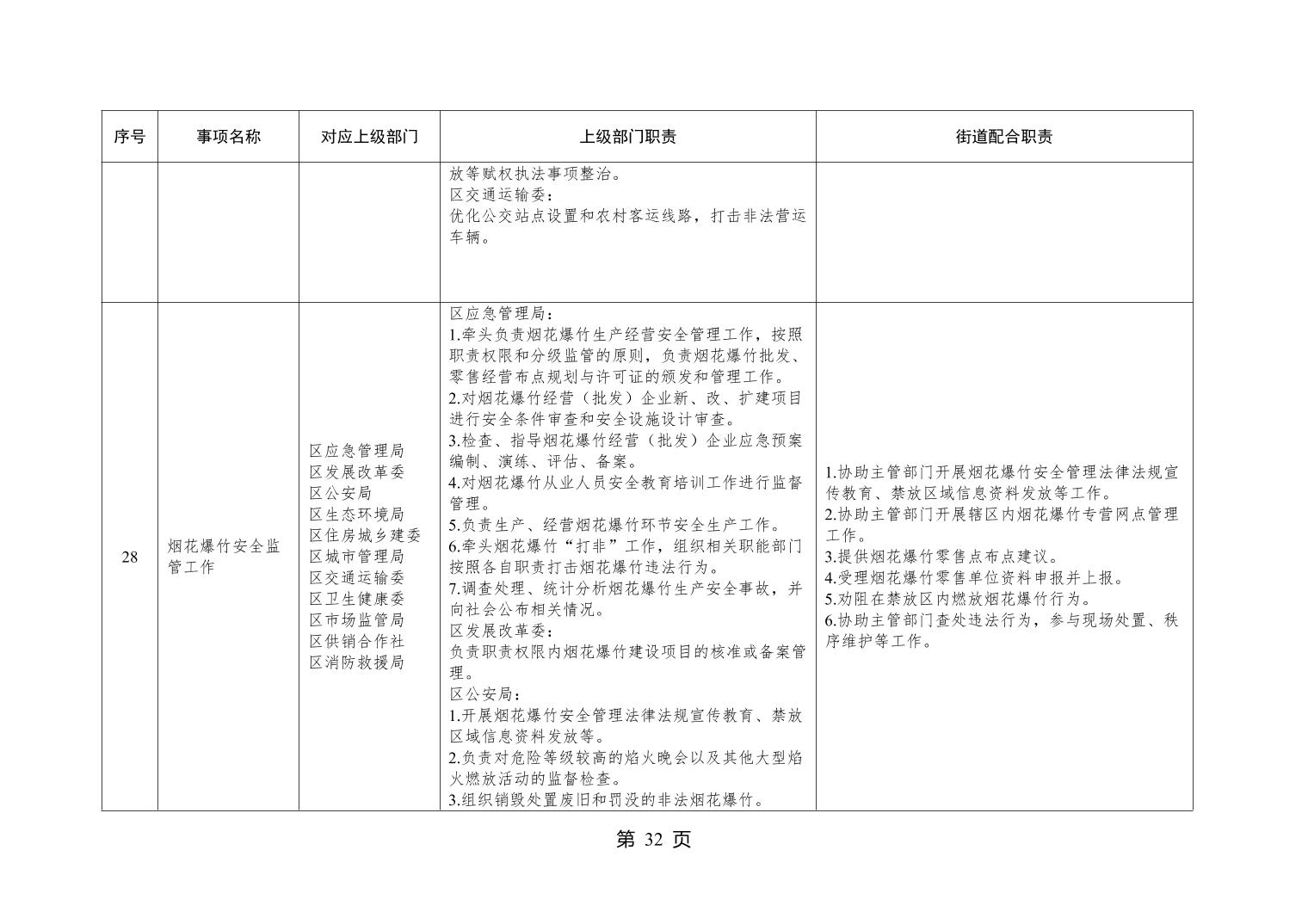 | 序号 | 事项名称 | 对应上级部门 | 上级部门职责 | 街道配合职责 |
|---|---|---|---|---|
| | | | 放等赋权执法事项整治。<br>区交通运输委：<br>优化公交站点设置和农村客运线路，打击非法营运车辆。 | |
| 28 | 烟花爆竹安全监管工作 | 区应急管理局<br>区发展改革委<br>区公安局<br>区生态环境局<br>区住房城乡建委<br>区城市管理局<br>区交通运输委<br>区卫生健康委<br>区市场监管局<br>区供销合作社<br>区消防救援局 | 区应急管理局：<br>1.牵头负责烟花爆竹生产经营安全管理工作，按照职责权限和分级监管的原则，负责烟花爆竹批发、零售经营布点规划与许可证的颁发和管理工作。<br>2.对烟花爆竹经营（批发）企业新、改、扩建项目进行安全条件审查和安全设施设计审查。<br>3.检查、指导烟花爆竹经营（批发）企业应急预案编制、演练、评估、备案。<br>4.对烟花爆竹从业人员安全教育培训工作进行监督管理。<br>5.负责生产、经营烟花爆竹环节安全生产工作。<br>6.牵头烟花爆竹“打非”工作，组织相关职能部门按照各自职责打击烟花爆竹违法行为。<br>7.调查处理、统计分析烟花爆竹生产安全事故，并向社会公布相关情况。<br>区发展改革委：<br>负责职责权限内烟花爆竹建设项目的核准或备案管理。<br>区公安局：<br>1.开展烟花爆竹安全管理法律法规宣传教育、禁放区域信息资料发放等。<br>2.负责对危险等级较高的焰火晚会以及其他大型焰火燃放活动的监督检查。<br>3.组织销毁处置废旧和罚没的非法烟花爆竹。 | 1.协助主管部门开展烟花爆竹安全管理法律法规宣传教育、禁放区域信息资料发放等工作。<br>2.协助主管部门开展辖区内烟花爆竹专营网点管理工作。<br>3.提供烟花爆竹零售点布点建议。<br>4.受理烟花爆竹零售单位资料申报并上报。<br>5.劝阻在禁放区内燃放烟花爆竹行为。<br>6.协助主管部门查处违法行为，参与现场处置、秩序维护等工作。 |

第 32 页